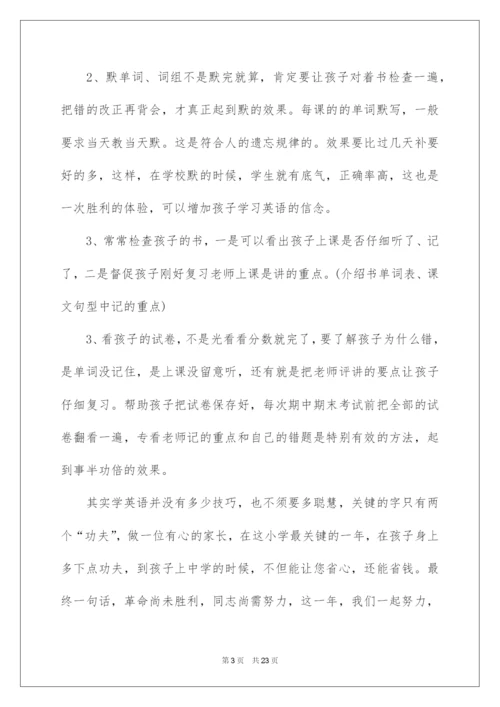 2、默单词、词组不是默完就算，肯定要让孩子对着书检查一遍，把错的改正再背会，才真正起到默的效果。每课的的单词默写，一般要求当天教当天默。这是符合人的遗忘规律的。效果要比过几天补要好的多，这样，在学校默的时候，学生就有底气，正确率高，这也是一次胜利的体验，可以增加孩子学习英语的信念。

3、常常检查孩子的书，一是可以看出孩子上课是否仔细听了、记了，二是督促孩子刚好复习老师上课是讲的重点。(介绍书单词表、课文句型中记的重点)

3、看孩子的试卷，不是光看看分数就完了，要了解孩子为什么错，是单词没记住，是上课没留意听，还有就是把老师评讲的要点让孩子仔细复习。帮助孩子把试卷保存好，每次期中期末考试前把全部的试卷翻看一遍，专看老师记的重点和自己的错题是特别有效的方法，起到事半功倍的效果。

其实学英语并没有多少技巧，也不须要多聪慧，关键的字只有两个“功夫”，做一位有心的家长，在这小学最关键的一年，在孩子身上多下点功夫，到孩子上中学的时候，不但能让您省心，还能省钱。最终一句话，革命尚未胜利，同志尚需努力，这一年，我们一起努力，

第3页 共23页